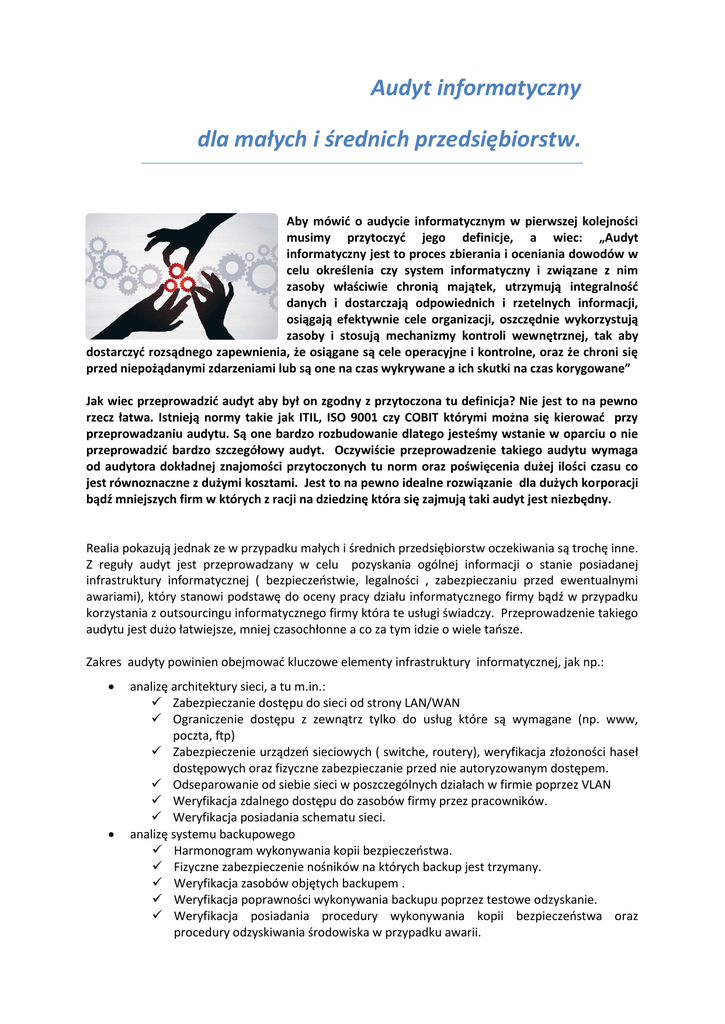 Audyt informatyczny

dla małych i średnich przedsiębiorstw.

Aby mówić o audycie informatycznym w pierwszej kolejności musimy przytoczyć jego definicje, a wiec: „Audyt informatyczny jest to proces zbierania i oceniania dowodów w celu określenia czy system informatyczny i związane z nim zasoby właściwie chronią majątek, utrzymują integralność danych i dostarczają odpowiednich i rzetelnych informacji, osiągają efektywnie cele organizacji, oszczędnie wykorzystują zasoby i stosują mechanizmy kontroli wewnętrznej, tak aby dostarczyć rozsądnego zapewnienia, że osiągane są cele operacyjne i kontrolne, oraz że chroni się przed niepożądanymi zdarzeniami lub są one na czas wykrywane a ich skutki na czas korygowane”

Jak wiec przeprowadzić audyt aby był on zgodny z przytoczona tu definicja? Nie jest to na pewno rzecz łatwa. Istnieją normy takie jak ITIL, ISO 9001 czy COBIT którymi można się kierować przy przeprowadzaniu audytu. Są one bardzo rozbudowanie dlatego jesteśmy wstanie w oparciu o nie przeprowadzić bardzo szczegółowy audyt. Oczywiście przeprowadzenie takiego audytu wymaga od audytora dokładnej znajomości przytoczonych tu norm oraz poświęcenia dużej ilości czasu co jest równoznaczne z dużymi kosztami. Jest to na pewno idealne rozwiązanie dla dużych korporacji bądź mniejszych firm w których z racji na dziedzinę która się zajmują taki audyt jest niezbędny.

Realia pokazują jednak ze w przypadku małych i średnich przedsiębiorstw oczekiwania są trochę inne. Z reguły audyt jest przeprowadzany w celu pozyskania ogólnej informacji o stanie posiadanej infrastruktury informatycznej ( bezpieczeństwie, legalności , zabezpieczaniu przed ewentualnymi awariami), który stanowi podstawę do oceny pracy działu informatycznego firmy bądź w przypadku korzystania z outsourcingu informatycznego firmy która te usługi świadczy. Przeprowadzenie takiego audytu jest dużo łatwiejsze, mniej czasochłonne a co za tym idzie o wiele tańsze.

Zakres audyty powinien obejmować kluczowe elementy infrastruktury informatycznej, jak np.:

• analizę architektury sieci, a tu m.in.:
✓ Zabezpieczanie dostępu do sieci od strony LAN/WAN
✓ Ograniczenie dostępu z zewnątrz tylko do usług które są wymagane (np. www, poczta, ftp)
✓ Zabezpieczenie urządzeń sieciowych ( switche, routery), weryfikacja złożoności haseł dostępowych oraz fizyczne zabezpieczanie przed nie autoryzowanym dostępem.
✓ Odseparowanie od siebie sieci w poszczególnych działach w firmie poprzez VLAN
✓ Weryfikacja zdalnego dostępu do zasobów firmy przez pracowników.
✓ Weryfikacja posiadania schematu sieci.
• analizę systemu backupowego
✓ Harmonogram wykonywania kopii bezpieczeństwa.
✓ Fizyczne zabezpieczenie nośników na których backup jest trzymany.
✓ Weryfikacja zasobów objętych backupem .
✓ Weryfikacja poprawności wykonywania backupu poprzez testowe odzyskanie.
✓ Weryfikacja posiadania procedury wykonywania kopii bezpieczeństwa oraz procedury odzyskiwania środowiska w przypadku awarii.